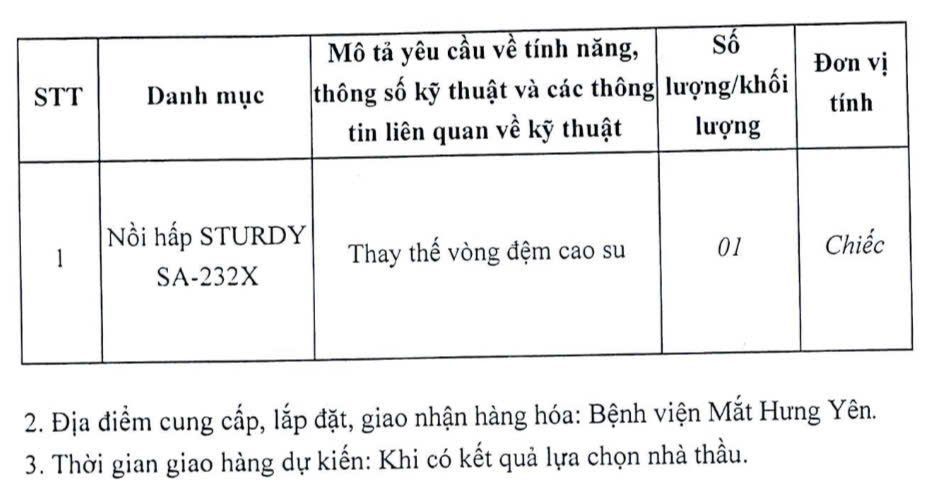 | STT | Danh mục | Mô tả yêu cầu về tính năng, thông số kỹ thuật và các thông tin liên quan về kỹ thuật | Số lượng/khối lượng | Đơn vị tính |
|---|---|---|---|---|
| 1 | Nồi hấp STURDY SA-232X | Thay thế vòng đệm cao su | 01 | Chiếc |

2. Địa điểm cung cấp, lắp đặt, giao nhận hàng hóa: Bệnh viện Mắt Hưng Yên.
3. Thời gian giao hàng dự kiến: Khi có kết quả lựa chọn nhà thầu.